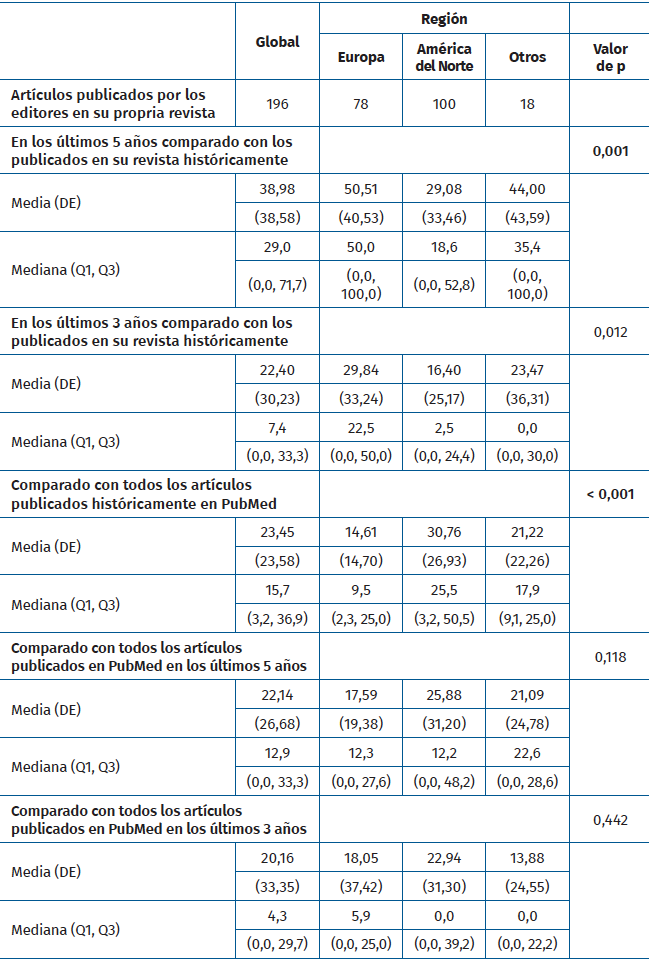 |  | Global | Región |  |  | Valor de p |
|---|---|---|---|---|---|
|  |  | Europa | América del Norte | Otros |  |
| Artículos publicados por los editores en su propria revista | 196 | 78 | 100 | 18 |  |
| En los últimos 5 años comparado con los publicados en su revista históricamente |  |  |  |  | 0,001 |
| Media (DE) | 38,98 | 50,51 | 29,08 | 44,00 |  |
|  | (38,58) | (40,53) | (33,46) | (43,59) |  |
| Mediana (Q1, Q3) | 29,0 | 50,0 | 18,6 | 35,4 |  |
|  | (0,0, 71,7) | (0,0, 100,0) | (0,0, 52,8) | (0,0, 100,0) |  |
| En los últimos 3 años comparado con los publicados en su revista históricamente |  |  |  |  | 0,012 |
| Media (DE) | 22,40 | 29,84 | 16,40 | 23,47 |  |
|  | (30,23) | (33,24) | (25,17) | (36,31) |  |
| Mediana (Q1, Q3) | 7,4 | 22,5 | 2,5 | 0,0 |  |
|  | (0,0, 33,3) | (0,0, 50,0) | (0,0, 24,4) | (0,0, 30,0) |  |
| Comparado con todos los artículos publicados históricamente en PubMed |  |  |  |  | < 0,001 |
| Media (DE) | 23,45 | 14,61 | 30,76 | 21,22 |  |
|  | (23,58) | (14,70) | (26,93) | (22,26) |  |
| Mediana (Q1, Q3) | 15,7 | 9,5 | 25,5 | 17,9 |  |
|  | (3,2, 36,9) | (2,3, 25,0) | (3,2, 50,5) | (9,1, 25,0) |  |
| Comparado con todos los artículos publicados en PubMed en los últimos 5 años |  |  |  |  | 0,118 |
| Media (DE) | 22,14 | 17,59 | 25,88 | 21,09 |  |
|  | (26,68) | (19,38) | (31,20) | (24,78) |  |
| Mediana (Q1, Q3) | 12,9 | 12,3 | 12,2 | 22,6 |  |
|  | (0,0, 33,3) | (0,0, 27,6) | (0,0, 48,2) | (0,0, 28,6) |  |
| Comparado con todos los artículos publicados en PubMed en los últimos 3 años |  |  |  |  | 0,442 |
| Media (DE) | 20,16 | 18,05 | 22,94 | 13,88 |  |
|  | (33,35) | (37,42) | (31,30) | (24,55) |  |
| Mediana (Q1, Q3) | 4,3 | 5,9 | 0,0 | 0,0 |  |
|  | (0,0, 29,7) | (0,0, 25,0) | (0,0, 39,2) | (0,0, 22,2) |  |